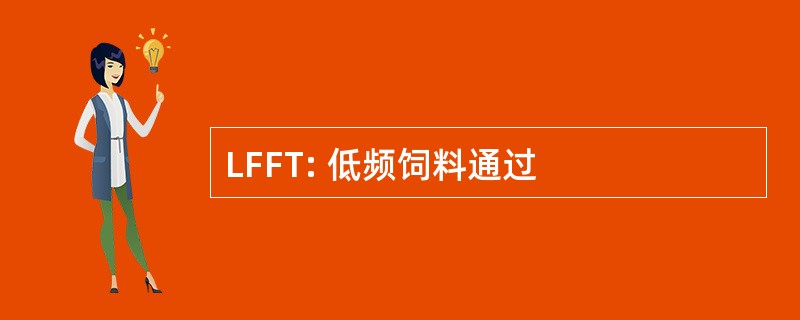 LFFT: 低频饲料通过